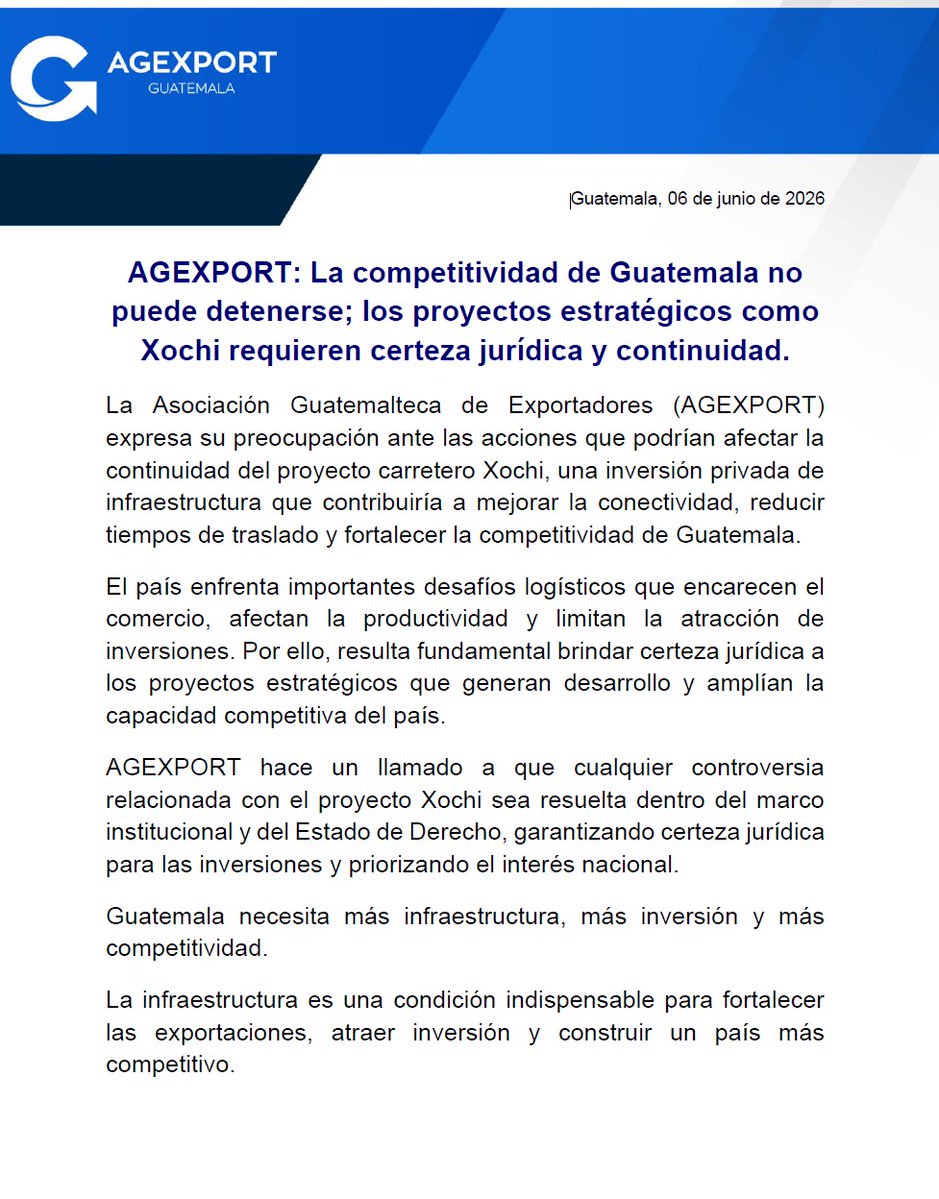 AGEXPORT
GUATEMALA

Guatemala, 06 de junio de 2026

AGEXPORT: La competitividad de Guatemala no puede detenerse; los proyectos estratégicos como Xochi requieren certeza jurídica y continuidad.

La Asociación Guatemalteca de Exportadores (AGEXPORT) expresa su preocupación ante las acciones que podrían afectar la continuidad del proyecto carretero Xochi, una inversión privada de infraestructura que contribuiría a mejorar la conectividad, reducir tiempos de traslado y fortalecer la competitividad de Guatemala.

El país enfrenta importantes desafíos logísticos que encarecen el comercio, afectan la productividad y limitan la atracción de inversiones. Por ello, resulta fundamental brindar certeza jurídica a los proyectos estratégicos que generan desarrollo y amplían la capacidad competitiva del país.

AGEXPORT hace un llamado a que cualquier controversia relacionada con el proyecto Xochi sea resuelta dentro del marco institucional y del Estado de Derecho, garantizando certeza jurídica para las inversiones y priorizando el interés nacional.

Guatemala necesita más infraestructura, más inversión y más competitividad.

La infraestructura es una condición indispensable para fortalecer las exportaciones, atraer inversión y construir un país más competitivo.